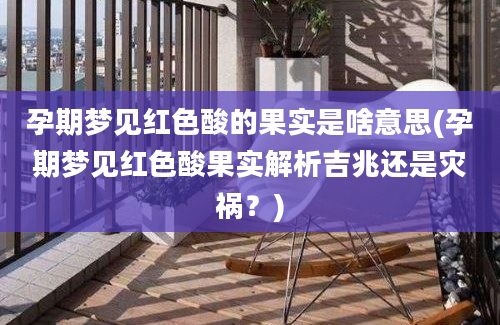 孕期梦见红色酸的果实是啥意思(孕期梦见红色酸果实解析吉兆还是灾祸？)